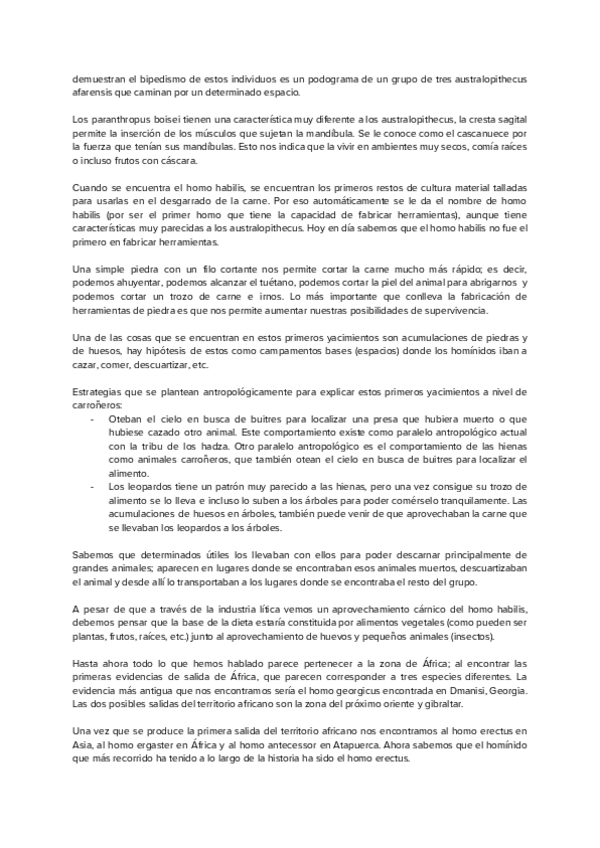 demuestran el bipedismo de estos individuos es un podograma de un grupo de tres australopithecus afarensis que caminan por un determinado espacio.

Los paranthropus boisei tienen una característica muy diferente a los australopithecus, la cresta sagital permite la inserción de los músculos que sujetan la mandíbula. Se le conoce como el cascanuece por la fuerza que tenían sus mandíbulas. Esto nos indica que la vivir en ambientes muy secos, comía raíces o incluso frutos con cáscara.

Cuando se encuentra el homo habilis, se encuentran los primeros restos de cultura material talladas para usarlas en el desgarrado de la carne. Por eso automáticamente se le da el nombre de homo habilis (por ser el primer homo que tiene la capacidad de fabricar herramientas), aunque tiene características muy parecidas a los australopithecus. Hoy en día sabemos que el homo habilis no fue el primero en fabricar herramientas.

Una simple piedra con un filo cortante nos permite cortar la carne mucho más rápido; es decir, podemos ahuyentar, podemos alcanzar el tuétano, podemos cortar la piel del animal para abrigarnos y podemos cortar un trozo de carne e irnos. Lo más importante que conlleva la fabricación de herramientas de piedra es que nos permite aumentar nuestras posibilidades de supervivencia.

Una de las cosas que se encuentran en estos primeros yacimientos son acumulaciones de piedras y de huesos, hay hipótesis de estos como campamentos bases (espacios) donde los homínidos iban a cazar, comer, descuartizar, etc.

Estrategias que se plantean antropológicamente para explicar estos primeros yacimientos a nivel de carroñeros:
- Oteban el cielo en busca de buitres para localizar una presa que hubiera muerto o que hubiese cazado otro animal. Este comportamiento existe como paralelo antropológico actual con la tribu de los hadza. Otro paralelo antropológico es el comportamiento de las hienas como animales carroñeros, que también otean el cielo en busca de buitres para localizar el alimento.
- Los leopardos tiene un patrón muy parecido a las hienas, pero una vez consigue su trozo de alimento se lo lleva e incluso lo suben a los árboles para poder comérselo tranquilamente. Las acumulaciones de huesos en árboles, también puede venir de que aprovechaban la carne que se llevaban los leopardos a los árboles.

Sabemos que determinados útiles los llevaban con ellos para poder descarnar principalmente de grandes animales; aparecen en lugares donde se encontraban esos animales muertos, descuartizaban el animal y desde allí lo transportaban a los lugares donde se encontraba el resto del grupo.

A pesar de que a través de la industria lítica vemos un aprovechamiento cárnico del homo habilis, debemos pensar que la base de la dieta estaría constituida por alimentos vegetales (como pueden ser plantas, frutos, raíces, etc.) junto al aprovechamiento de huevos y pequeños animales (insectos).

Hasta ahora todo lo que hemos hablado parece pertenecer a la zona de África; al encontrar las primeras evidencias de salida de África, que parecen corresponder a tres especies diferentes. La evidencia más antigua que nos encontramos sería el homo georgicus encontrada en Dmanisi, Georgia. Las dos posibles salidas del territorio africano son la zona del próximo oriente y gibraltar.

Una vez que se produce la primera salida del territorio africano nos encontramos al homo erectus en Asia, al homo ergaster en África y al homo antecessor en Atapuerca. Ahora sabemos que el homínido que más recorrido ha tenido a lo largo de la historia ha sido el homo erectus.